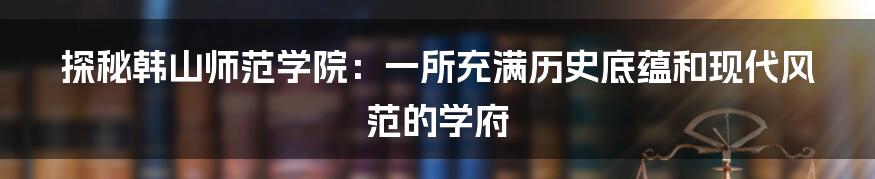 探秘韩山师范学院：一所充满历史底蕴和现代风范的学府